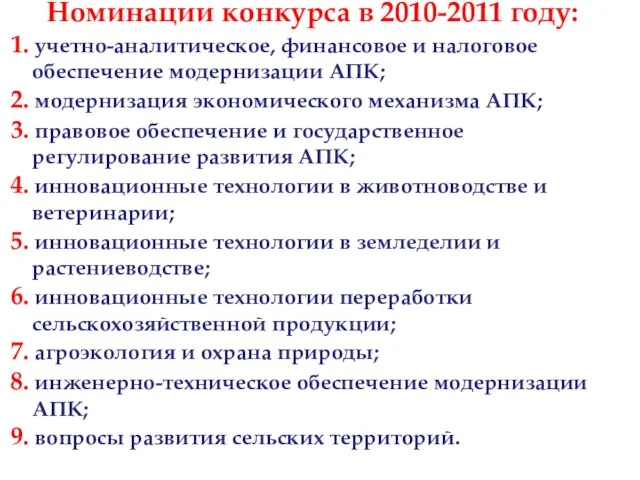 Номинации конкурса в 2010-2011 году:

1. учетно-аналитическое, финансовое и налоговое обеспечение модернизации АПК;
2. модернизация экономического механизма АПК;
3. правовое обеспечение и государственное регулирование развития АПК;
4. инновационные технологии в животноводстве и ветеринарии;
5. инновационные технологии в земледелии и растениеводстве;
6. инновационные технологии переработки сельскохозяйственной продукции;
7. агроэкология и охрана природы;
8. инженерно-техническое обеспечение модернизации АПК;
9. вопросы развития сельских территорий.